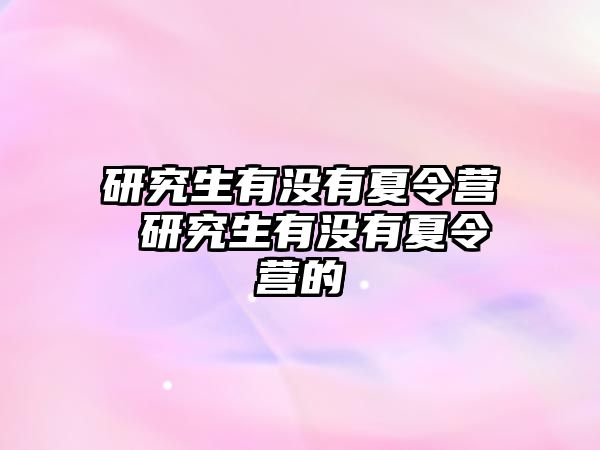 研究生有没有夏令营 研究生有没有夏令营的